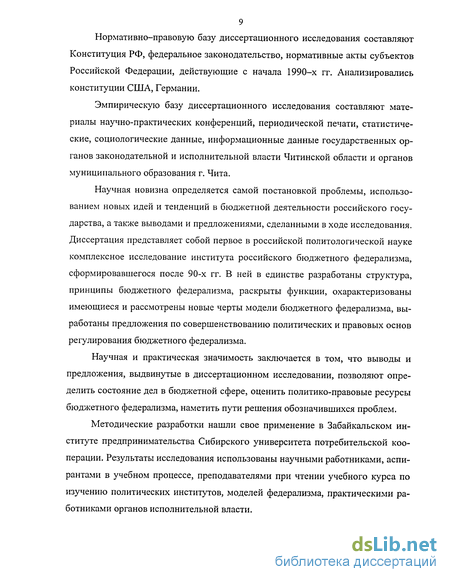 9

Нормативно–правовую базу диссертационного исследования составляют Конституция РФ, федеральное законодательство, нормативные акты субъектов Российской Федерации, действующие с начала 1990–х гг. Анализировались конституции США, Германии.

Эмпирическую базу диссертационного исследования составляют материалы научно-практических конференций, периодической печати, статистические, социологические данные, информационные данные государственных органов законодательной и исполнительной власти Читинской области и органов муниципального образования г. Чита.

Научная новизна определяется самой постановкой проблемы, использованием новых идей и тенденций в бюджетной деятельности российского государства, а также выводами и предложениями, сделанными в ходе исследования. Диссертация представляет собой первое в российской политологической науке комплексное исследование института российского бюджетного федерализма, сформировавшегося после 90-х гг. В ней в единстве разработаны структура, принципы бюджетного федерализма, раскрыты функции, охарактеризованы имеющиеся и рассмотрены новые черты модели бюджетного федерализма, выработаны предложения по совершенствованию политических и правовых основ регулирования бюджетного федерализма.

Научная и практическая значимость заключается в том, что выводы и предложения, выдвинутые в диссертационном исследовании, позволяют определить состояние дел в бюджетной сфере, оценить политико-правовые ресурсы бюджетного федерализма, наметить пути решения обозначившихся проблем.

Методические разработки нашли свое применение в Забайкальском институте предпринимательства Сибирского университета потребительской кооперации. Результаты исследования использованы научными работниками, аспирантами в учебном процессе, преподавателями при чтении учебного курса по изучению политических институтов, моделей федерализма, практическими работниками органов исполнительной власти.

dsLib.net
библиотека диссертаций